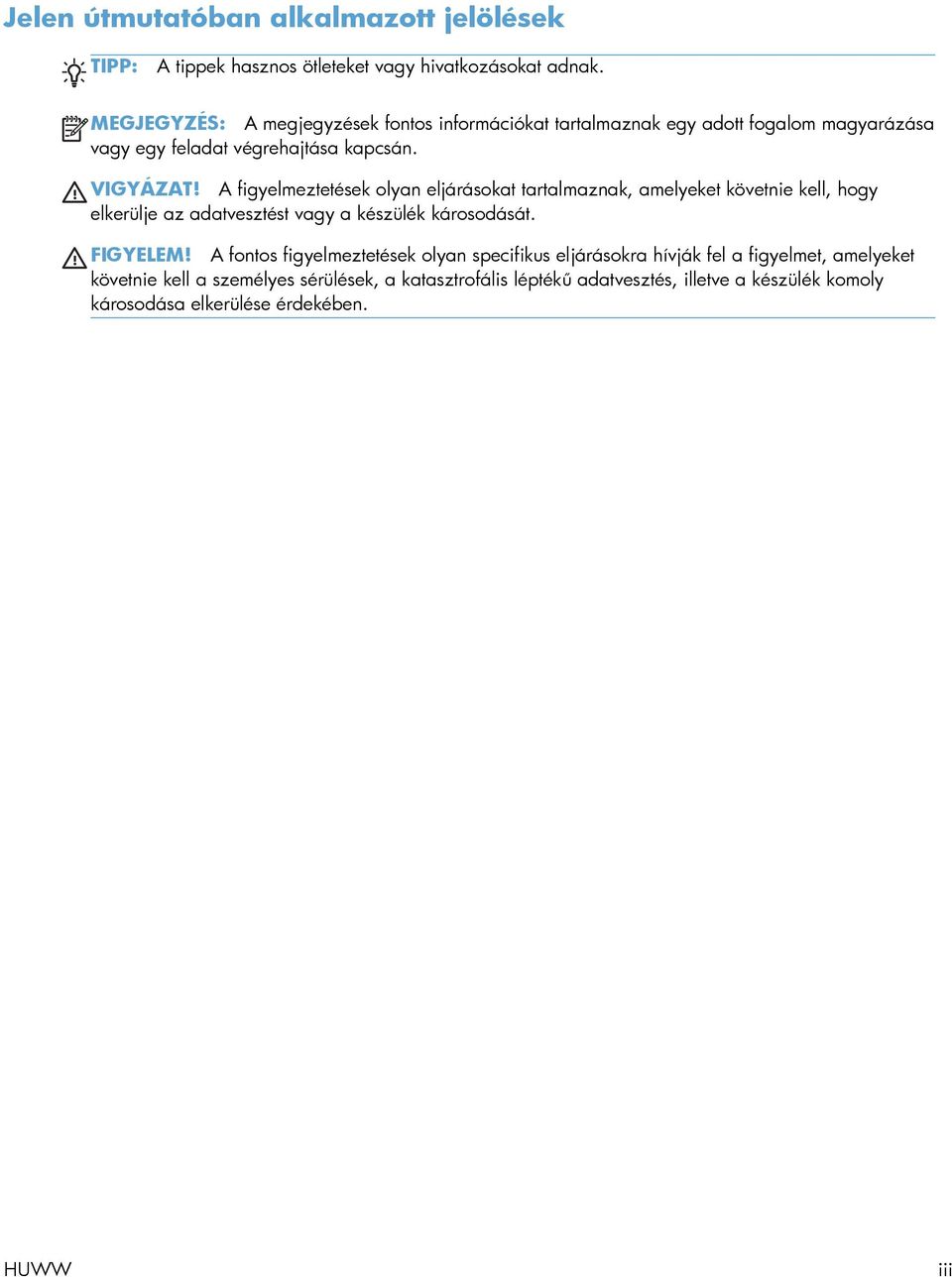 Jelen útmutatóban alkalmazott jelölések

TIPP: A tippek hasznos ötleteket vagy hivatkozásokat adnak.

MEGJEGYZÉS: A megjegyzések fontos információkat tartalmaznak egy adott fogalom magyarázása vagy egy feladat végrehajtása kapcsán.

VIGYÁZAT! A figyelmeztetések olyan eljárásokat tartalmaznak, amelyeket követnie kell, hogy elkerülje az adatvesztést vagy a készülék károsodását.

FIGYELEM! A fontos figyelmeztetések olyan specifikus eljárásokra hívják fel a figyelmet, amelyeket követnie kell a személyes sérülések, a katasztrofális léptékű adatvesztés, illetve a készülék komoly károsodása elkerülése érdekében.

HUWW iii